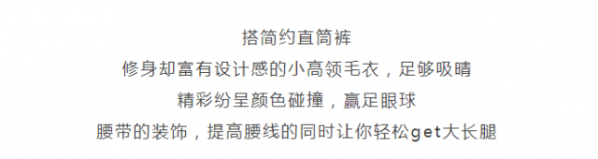 搭简约直筒裤
修身却富有设计感的小高领毛衣，足够吸睛
精彩纷呈颜色碰撞，赢足眼球
腰带的装饰，提高腰线的同时让你轻松get大长腿